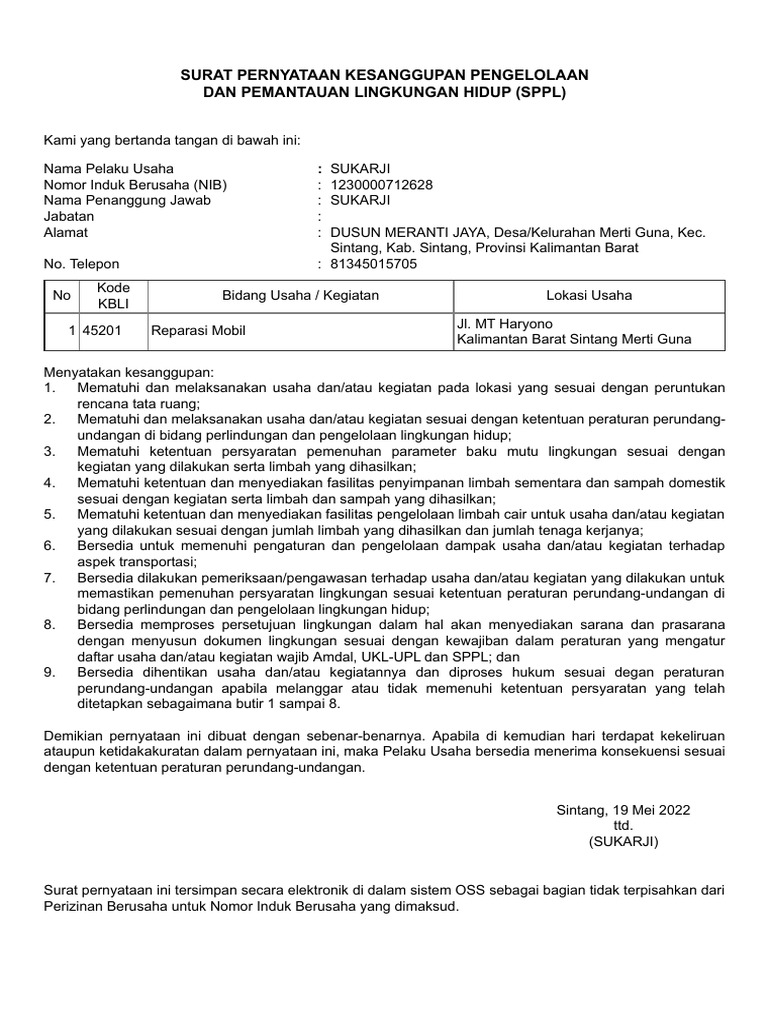 SURAT PERNYATAAN KESANGGUPAN PENGELOLAAN
DAN PEMANTAUAN LINGKUNGAN HIDUP (SPPL)

Kami yang bertanda tangan di bawah ini:

Nama Pelaku Usaha : SUKARJI
Nomor Induk Berusaha (NIB) : 1230000712628
Nama Penanggung Jawab : SUKARJI
Jabatan :
Alamat : DUSUN MERANTI JAYA, Desa/Kelurahan Merti Guna, Kec. Sintang, Kab. Sintang, Provinsi Kalimantan Barat
No. Telepon : 81345015705

| No | Kode KBLI | Bidang Usaha / Kegiatan | Lokasi Usaha |
|---|---|---|---|
| 1 | 45201 | Reparasi Mobil | Jl. MT Haryono Kalimantan Barat Sintang Merti Guna |

Menyatakan kesanggupan:
1. Mematuhi dan melaksanakan usaha dan/atau kegiatan pada lokasi yang sesuai dengan peruntukan rencana tata ruang;
2. Mematuhi dan melaksanakan usaha dan/atau kegiatan sesuai dengan ketentuan peraturan perundang-undangan di bidang perlindungan dan pengelolaan lingkungan hidup;
3. Mematuhi ketentuan persyaratan pemenuhan parameter baku mutu lingkungan sesuai dengan kegiatan yang dilakukan serta limbah yang dihasilkan;
4. Mematuhi ketentuan dan menyediakan fasilitas penyimpanan limbah sementara dan sampah domestik sesuai dengan kegiatan serta limbah dan sampah yang dihasilkan;
5. Mematuhi ketentuan dan menyediakan fasilitas pengelolaan limbah cair untuk usaha dan/atau kegiatan yang dilakukan sesuai dengan jumlah limbah yang dihasilkan dan jumlah tenaga kerjanya;
6. Bersedia untuk memenuhi pengaturan dan pengelolaan dampak usaha dan/atau kegiatan terhadap aspek transportasi;
7. Bersedia dilakukan pemeriksaan/pengawasan terhadap usaha dan/atau kegiatan yang dilakukan untuk memastikan pemenuhan persyaratan lingkungan sesuai ketentuan peraturan perundang-undangan di bidang perlindungan dan pengelolaan lingkungan hidup;
8. Bersedia memproses persetujuan lingkungan dalam hal akan menyediakan sarana dan prasarana dengan menyusun dokumen lingkungan sesuai dengan kewajiban dalam peraturan yang mengatur daftar usaha dan/atau kegiatan wajib Amdal, UKL-UPL dan SPPL; dan
9. Bersedia dihentikan usaha dan/atau kegiatannya dan diproses hukum sesuai degan peraturan perundang-undangan apabila melanggar atau tidak memenuhi ketentuan persyaratan yang telah ditetapkan sebagaimana butir 1 sampai 8.

Demikian pernyataan ini dibuat dengan sebenar-benarnya. Apabila di kemudian hari terdapat kekeliruan ataupun ketidakakuratan dalam pernyataan ini, maka Pelaku Usaha bersedia menerima konsekuensi sesuai dengan ketentuan peraturan perundang-undangan.

Sintang, 19 Mei 2022
ttd.
(SUKARJI)

Surat pernyataan ini tersimpan secara elektronik di dalam sistem OSS sebagai bagian tidak terpisahkan dari Perizinan Berusaha untuk Nomor Induk Berusaha yang dimaksud.